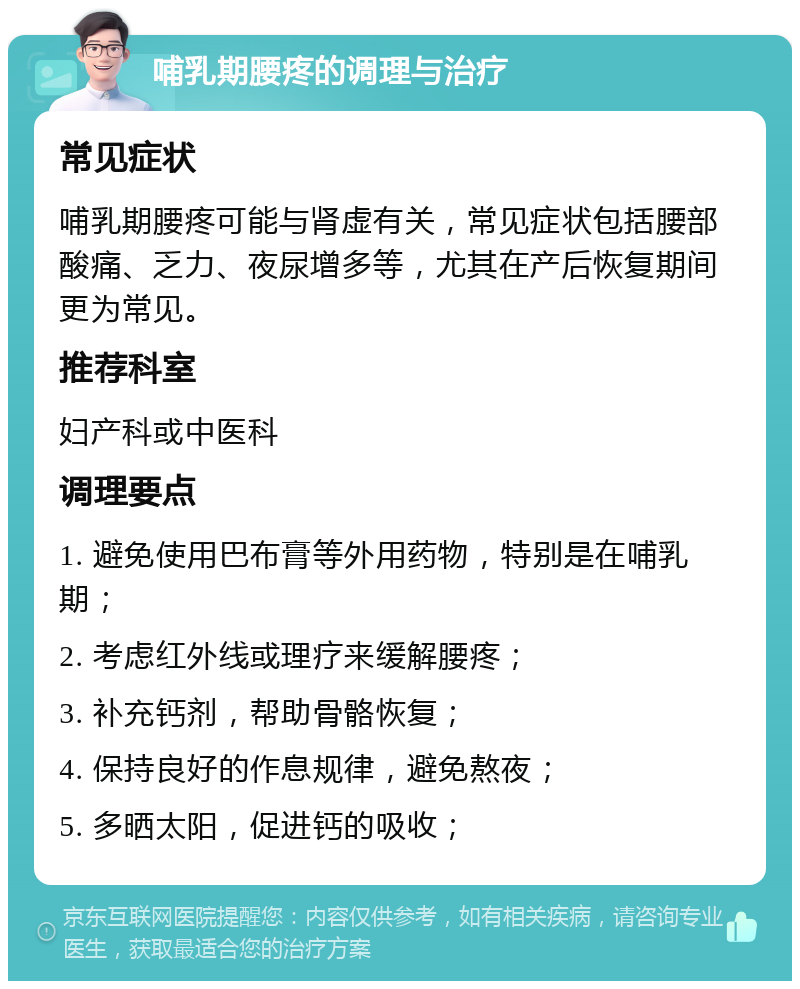 哺乳期腰疼的调理与治疗

常见症状

哺乳期腰疼可能与肾虚有关，常见症状包括腰部酸痛、乏力、夜尿增多等，尤其在产后恢复期间更为常见。

推荐科室

妇产科或中医科

调理要点

1. 避免使用巴布膏等外用药物，特别是在哺乳期；

2. 考虑红外线或理疗来缓解腰疼；

3. 补充钙剂，帮助骨骼恢复；

4. 保持良好的作息规律，避免熬夜；

5. 多晒太阳，促进钙的吸收；

京东互联网医院提醒您：内容仅供参考，如有相关疾病，请咨询专业医生，获取最适合您的治疗方案